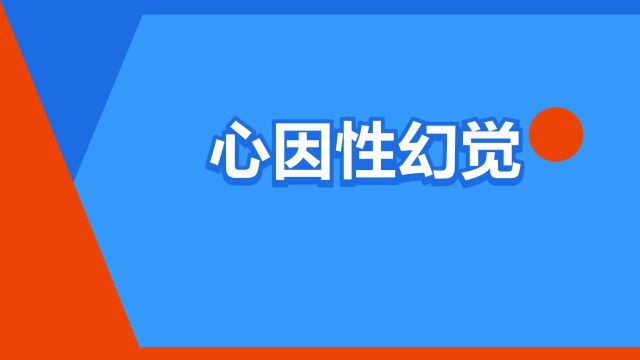 心因性幻觉